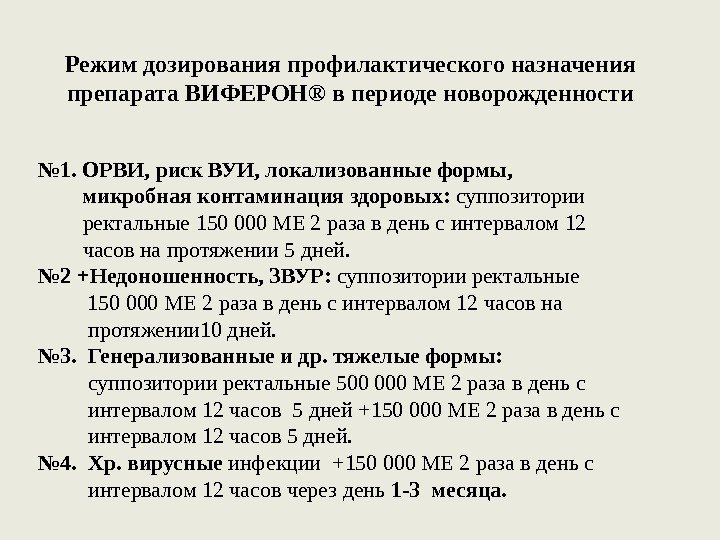 Режим дозирования профилактического назначения препарата ВИФЕРОН® в периоде новорожденности

№1. ОРВИ, риск ВУИ, локализованные формы, микробная контаминация здоровых: суппозитории ректальные 150 000 МЕ 2 раза в день с интервалом 12 часов на протяжении 5 дней.

№2 +Недоношенность, ЗВУР: суппозитории ректальные 150 000 МЕ 2 раза в день с интервалом 12 часов на протяжении10 дней.

№3. Генерализованные и др. тяжелые формы: суппозитории ректальные 500 000 МЕ 2 раза в день с интервалом 12 часов 5 дней +150 000 МЕ 2 раза в день с интервалом 12 часов 5 дней.

№4. Хр. вирусные инфекции +150 000 МЕ 2 раза в день с интервалом 12 часов через день 1-3 месяца.